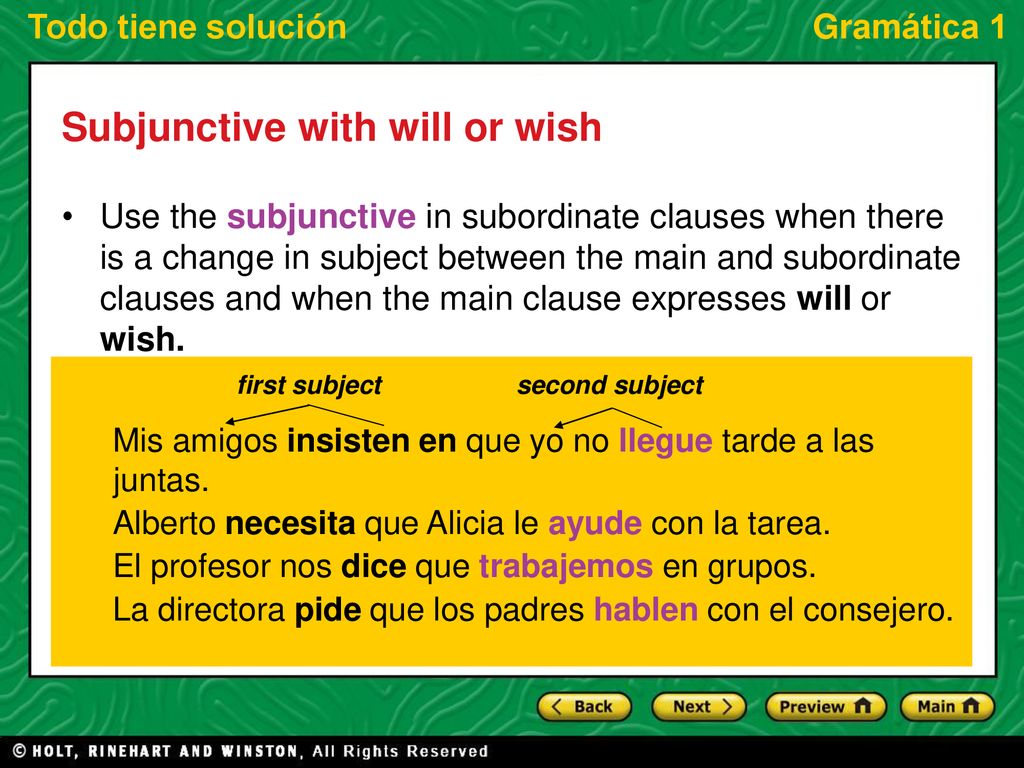 Todo tiene solución

Gramática 1

Subjunctive with will or wish

• Use the subjunctive in subordinate clauses when there is a change in subject between the main and subordinate clauses and when the main clause expresses will or wish.

first subject

second subject

Mis amigos insisten en que yo no llegue tarde a las juntas.

Alberto necesita que Alicia le ayude con la tarea.

El profesor nos dice que trabajemos en grupos.

La directora pide que los padres hablen con el consejero.

Back

Next

Preview

Main

© HOLT, RINEHART AND WINSTON, All Rights Reserved